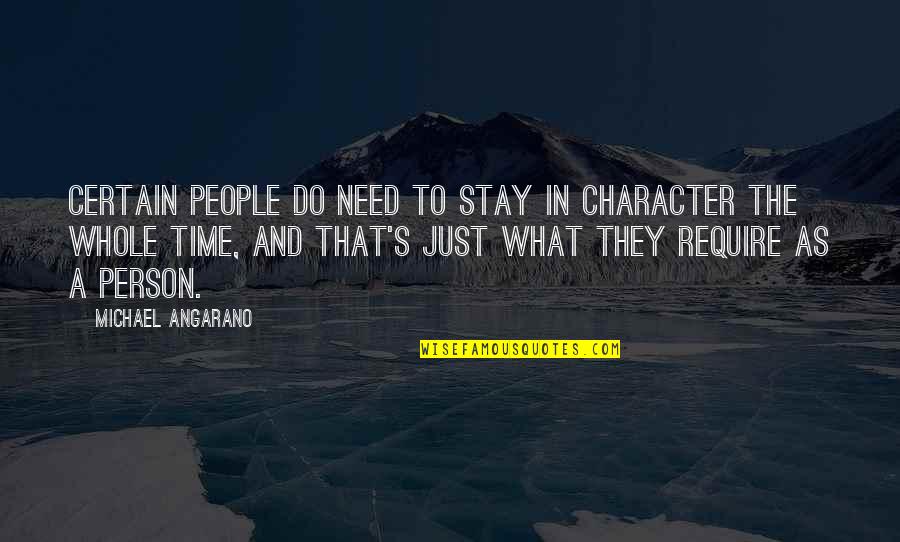 CERTAIN PEOPLE DO NEED TO STAY IN CHARACTER THE WHOLE TIME, AND THAT'S JUST WHAT THEY REQUIRE AS A PERSON.

MICHAEL ANGARANO

WISEFAMOUSQUOTES.COM